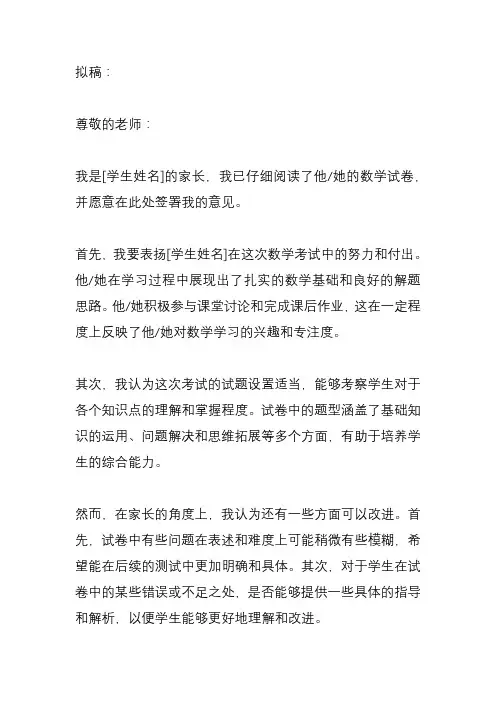 拟稿：

尊敬的老师：

我是[学生姓名]的家长，我已仔细阅读了他/她的数学试卷，并愿意在此处签署我的意见。

首先，我要表扬[学生姓名]在这次数学考试中的努力和付出。他/她在学习过程中展现出了扎实的数学基础和良好的解题思路。他/她积极参与课堂讨论和完成课后作业，这在一定程度上反映了他/她对数学学习的兴趣和专注度。

其次，我认为这次考试的试题设置适当，能够考察学生对于各个知识点的理解和掌握程度。试卷中的题型涵盖了基础知识的运用、问题解决和思维拓展等多个方面，有助于培养学生的综合能力。

然而，在家长的角度上，我认为还有一些方面可以改进。首先，试卷中有些问题在表述和难度上可能稍微有些模糊，希望能在后续的测试中更加明确和具体。其次，对于学生在试卷中的某些错误或不足之处，是否能够提供一些具体的指导和解析，以便学生能够更好地理解和改进。